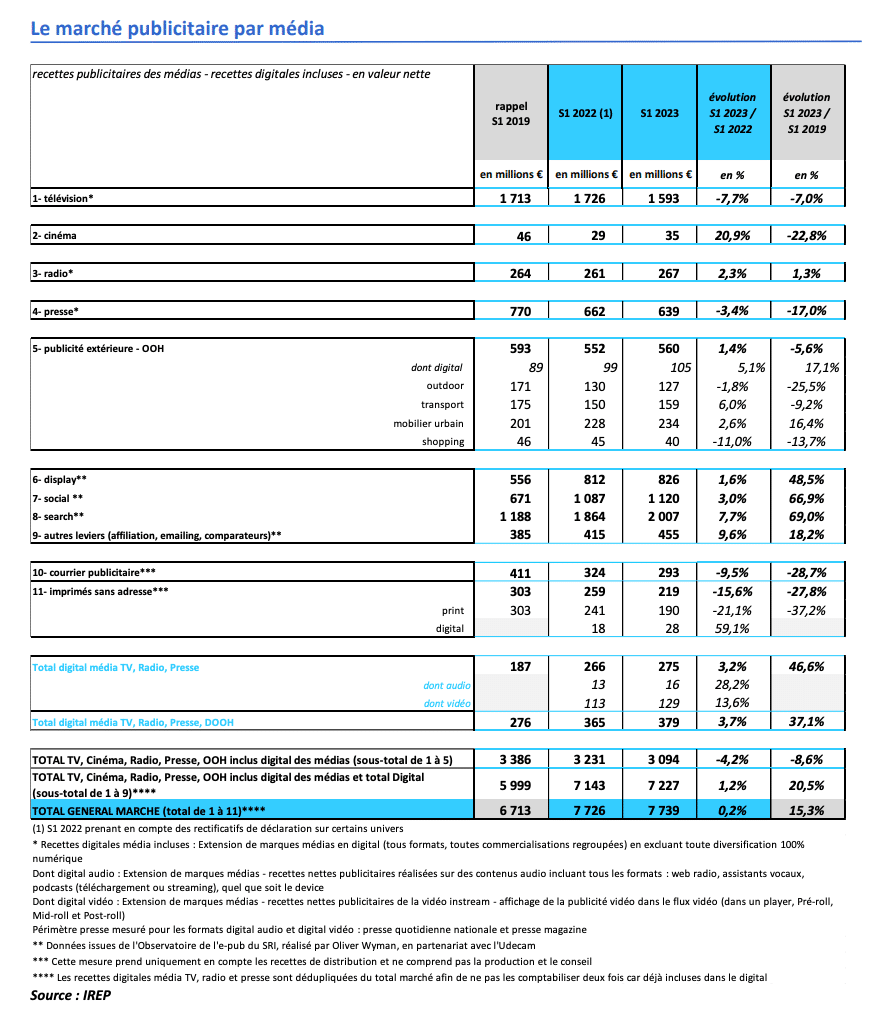 Le marché publicitaire par média

| recettes publicitaires des médias - recettes digitales incluses - en valeur nette | rappel S1 2019 | S1 2022 (1) | S1 2023 | évolution S1 2023 / S1 2022 | évolution S1 2023 / S1 2019 |
|---|---|---|---|---|---|
| | en millions € | en millions € | en millions € | en % | en % |
| 1- télévision* | 1 713 | 1 726 | 1 593 | -7,7% | -7,0% |
| 2- cinéma | 46 | 29 | 35 | 20,9% | -22,8% |
| 3- radio* | 264 | 261 | 267 | 2,3% | 1,3% |
| 4- presse* | 770 | 662 | 639 | -3,4% | -17,0% |
| 5- publicité extérieure - OOH | 593 | 552 | 560 | 1,4% | -5,6% |
| dont digital | 89 | 99 | 105 | 5,1% | 17,1% |
| outdoor | 171 | 130 | 127 | -1,8% | -25,5% |
| transport | 175 | 150 | 159 | 6,0% | -9,2% |
| mobilier urbain | 201 | 228 | 234 | 2,6% | 16,4% |
| shopping | 46 | 45 | 40 | -11,0% | -13,7% |
| 6- display** | 556 | 812 | 826 | 1,6% | 48,5% |
| 7- social ** | 671 | 1 087 | 1 120 | 3,0% | 66,9% |
| 8- search** | 1 188 | 1 864 | 2 007 | 7,7% | 69,0% |
| 9- autres leviers (affiliation, emailing, comparateurs)** | 385 | 415 | 455 | 9,6% | 18,2% |
| 10- courrier publicitaire*** | 411 | 324 | 293 | -9,5% | -28,7% |
| 11- imprimés sans adresse*** | 303 | 259 | 219 | -15,6% | -27,8% |
| print | 303 | 241 | 190 | -21,1% | -37,2% |
| digital | | 18 | 28 | 59,1% | |
| Total digital média TV, Radio, Presse | 187 | 266 | 275 | 3,2% | 46,6% |
| dont audio | | 13 | 16 | 28,2% | |
| dont vidéo | | 113 | 129 | 13,6% | |
| Total digital média TV, Radio, Presse, DOOH | 276 | 365 | 379 | 3,7% | 37,1% |
| TOTAL TV, Cinéma, Radio, Presse, OOH inclus digital des médias (sous-total de 1 à 5) | 3 386 | 3 231 | 3 094 | -4,2% | -8,6% |
| TOTAL TV, Cinéma, Radio, Presse, OOH inclus digital des médias et total Digital (sous-total de 1 à 9)**** | 5 999 | 7 143 | 7 227 | 1,2% | 20,5% |
| TOTAL GENERAL MARCHE (total de 1 à 11)**** | 6 713 | 7 726 | 7 739 | 0,2% | 15,3% |

(1) S1 2022 prenant en compte des rectificatifs de déclaration sur certains univers
* Recettes digitales média incluses : Extension de marques médias en digital (tous formats, toutes commercialisations regroupées) en excluant toute diversification 100% numérique
Dont digital audio : Extension de marques médias - recettes nettes publicitaires réalisées sur des contenus audio incluant tous les formats : web radio, assistants vocaux, podcasts (téléchargement ou streaming), quel que soit le device
Dont digital vidéo : Extension de marques médias - recettes nettes publicitaires de la vidéo instream - affichage de la publicité vidéo dans le flux vidéo (dans un player, Pré-roll, Mid-roll et Post-roll)
Périmètre presse mesuré pour les formats digital audio et digital vidéo : presse quotidienne nationale et presse magazine
** Données issues de l'Observatoire de l'e-pub du SRI, réalisé par Oliver Wyman, en partenariat avec l'Udecam
*** Cette mesure prend uniquement en compte les recettes de distribution et ne comprend pas la production et le conseil
**** Les recettes digitales média TV, radio et presse sont dédupliquées du total marché afin de ne pas les comptabiliser deux fois car déjà incluses dans le digital
Source : IREP